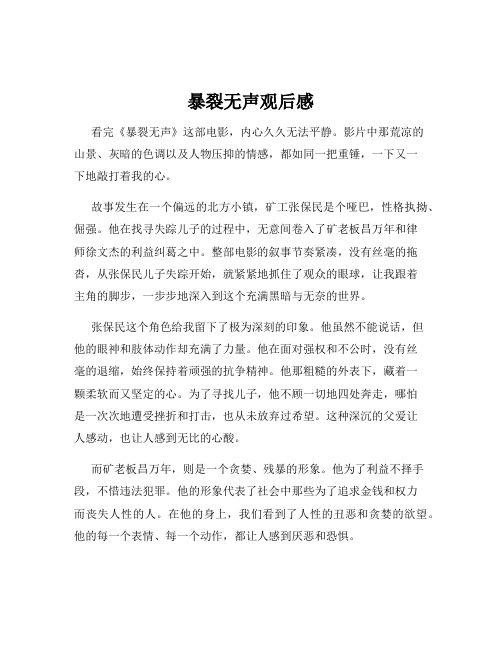 暴裂无声观后感

看完《暴裂无声》这部电影，内心久久无法平静。影片中那荒凉的山景、灰暗的色调以及人物压抑的情感，都如同一把重锤，一下又一下地敲打着我的心。

故事发生在一个偏远的北方小镇，矿工张保民是个哑巴，性格执拗、倔强。他在找寻失踪儿子的过程中，无意间卷入了矿老板昌万年和律师徐文杰的利益纠葛之中。整部电影的叙事节奏紧凑，没有丝毫的拖沓，从张保民儿子失踪开始，就紧紧地抓住了观众的眼球，让我跟着主角的脚步，一步步地深入到这个充满黑暗与无奈的世界。

张保民这个角色给我留下了极为深刻的印象。他虽然不能说话，但他的眼神和肢体动作却充满了力量。他在面对强权和不公时，没有丝毫的退缩，始终保持着顽强的抗争精神。他那粗糙的外表下，藏着一颗柔软而又坚定的心。为了寻找儿子，他不顾一切地四处奔走，哪怕是一次次地遭受挫折和打击，也从未放弃过希望。这种深沉的父爱让人感动，也让人感到无比的心酸。

而矿老板昌万年，则是一个贪婪、残暴的形象。他为了利益不择手段，不惜违法犯罪。他的形象代表了社会中那些为了追求金钱和权力而丧失人性的人。在他的身上，我们看到了人性的丑恶和贪婪的欲望。他的每一个表情、每一个动作，都让人感到厌恶和恐惧。